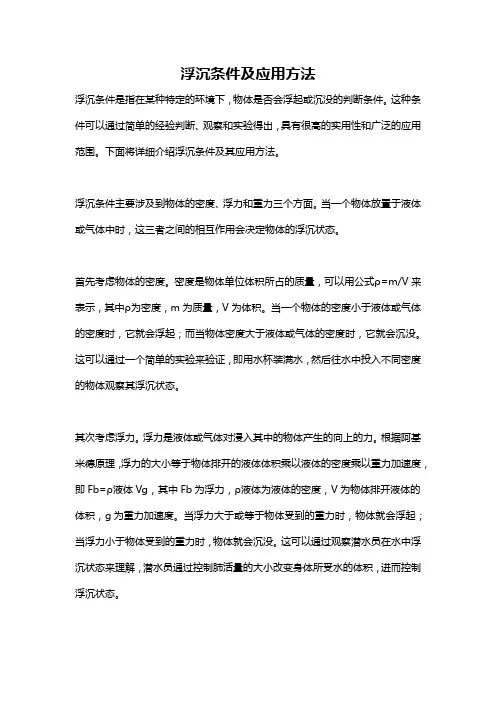 浮沉条件及应用方法

浮沉条件是指在某种特定的环境下，物体是否会浮起或沉没的判断条件。这种条件可以通过简单的经验判断、观察和实验得出，具有很高的实用性和广泛的应用范围。下面将详细介绍浮沉条件及其应用方法。

浮沉条件主要涉及到物体的密度、浮力和重力三个方面。当一个物体放置于液体或气体中时，这三者之间的相互作用会决定物体的浮沉状态。

首先考虑物体的密度。密度是物体单位体积所占的质量，可以用公式ρ=m/V 来表示，其中ρ为密度，m 为质量，V 为体积。当一个物体的密度小于液体或气体的密度时，它就会浮起；而当物体密度大于液体或气体的密度时，它就会沉没。这可以通过一个简单的实验来验证，即用水杯装满水，然后往水中投入不同密度的物体观察其浮沉状态。

其次考虑浮力。浮力是液体或气体对浸入其中的物体产生的向上的力。根据阿基米德原理，浮力的大小等于物体排开的液体体积乘以液体的密度乘以重力加速度，即 Fb=ρ液体 Vg，其中 Fb 为浮力，ρ液体为液体的密度，V 为物体排开液体的体积，g 为重力加速度。当浮力大于或等于物体受到的重力时，物体就会浮起；当浮力小于物体受到的重力时，物体就会沉没。这可以通过观察潜水员在水中浮沉状态来理解，潜水员通过控制肺活量的大小改变身体所受水的体积，进而控制浮沉状态。